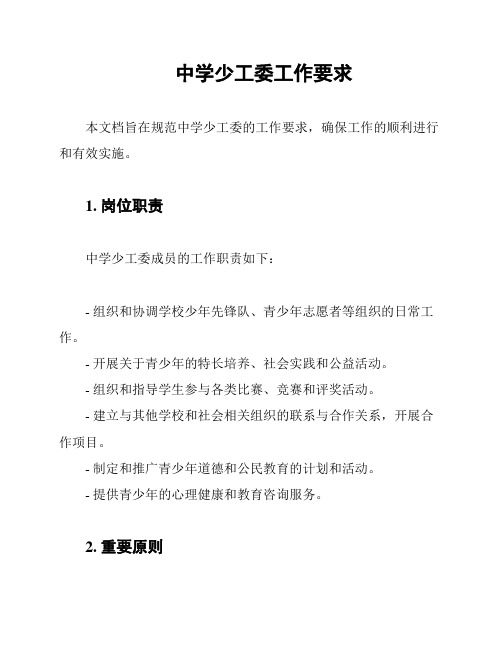 中学少工委工作要求

本文档旨在规范中学少工委的工作要求，确保工作的顺利进行和有效实施。

1. 岗位职责

中学少工委成员的工作职责如下：

- 组织和协调学校少年先锋队、青少年志愿者等组织的日常工作。
- 开展关于青少年的特长培养、社会实践和公益活动。
- 组织和指导学生参与各类比赛、竞赛和评奖活动。
- 建立与其他学校和社会相关组织的联系与合作关系，开展合作项目。
- 制定和推广青少年道德和公民教育的计划和活动。
- 提供青少年的心理健康和教育咨询服务。

2. 重要原则